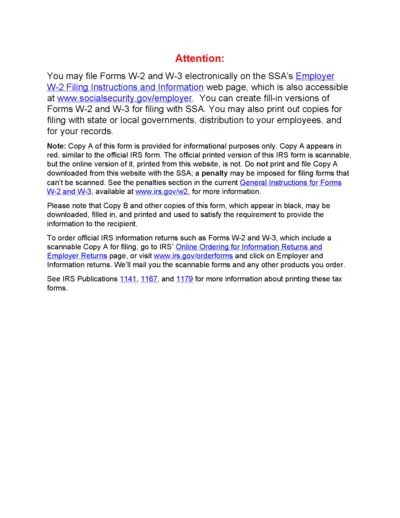 Attention:

You may file Forms W-2 and W-3 electronically on the SSA's Employer W-2 Filing Instructions and Information web page, which is also accessible at www.socialsecurity.gov/employer. You can create fill-in versions of Forms W-2 and W-3 for filing with SSA. You may also print out copies for filing with state or local governments, distribution to your employees, and for your records.

Note: Copy A of this form is provided for informational purposes only. Copy A appears in red, similar to the official IRS form. The official printed version of this IRS form is scannable, but the online version of it, printed from this website, is not. Do not print and file Copy A downloaded from this website with the SSA; a penalty may be imposed for filing forms that can't be scanned. See the penalties section in the current General Instructions for Forms W-2 and W-3, available at www.irs.gov/w2, for more information.

Please note that Copy B and other copies of this form, which appear in black, may be downloaded, filled in, and printed and used to satisfy the requirement to provide the information to the recipient.

To order official IRS information returns such as Forms W-2 and W-3, which include a scannable Copy A for filing, go to IRS' Online Ordering for Information Returns and Employer Returns page, or visit www.irs.gov/orderforms and click on Employer and Information returns. We'll mail you the scannable forms and any other products you order.

See IRS Publications 1141, 1167, and 1179 for more information about printing these tax forms.